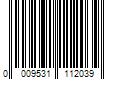 0 009531 112039